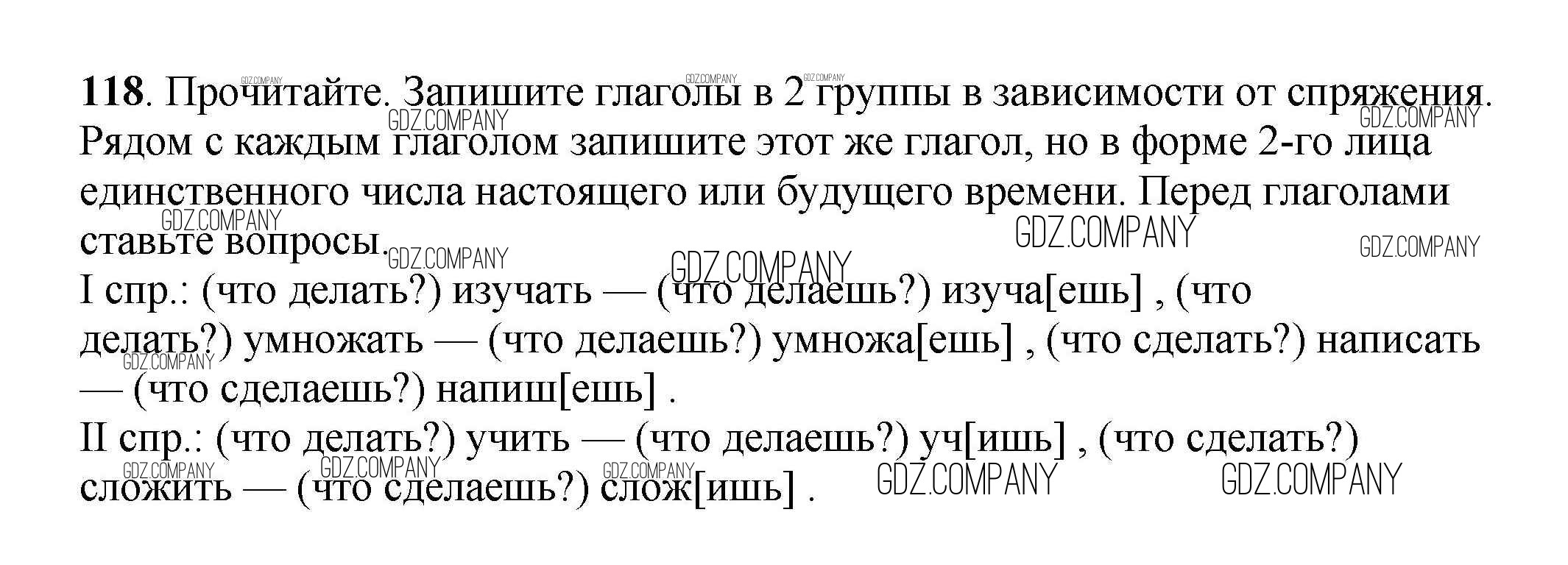 118. Прочитайте. Запишите глаголы в 2 группы в зависимости от спряжения. Рядом с каждым глаголом запишите этот же глагол, но в форме 2-го лица единственного числа настоящего или будущего времени. Перед глаголами ставьте вопросы.

I спр.: (что делать?) изучать — (что делаешь?) изуча[ешь] , (что делать?) умножать — (что делаешь?) умножа[ешь] , (что сделать?) написать — (что сделаешь?) напиш[ешь] .

II спр.: (что делать?) учить — (что делаешь?) уч[ишь] , (что сделать?) сложить — (что сделаешь?) слож[ишь] .

GDZ.COMPANY